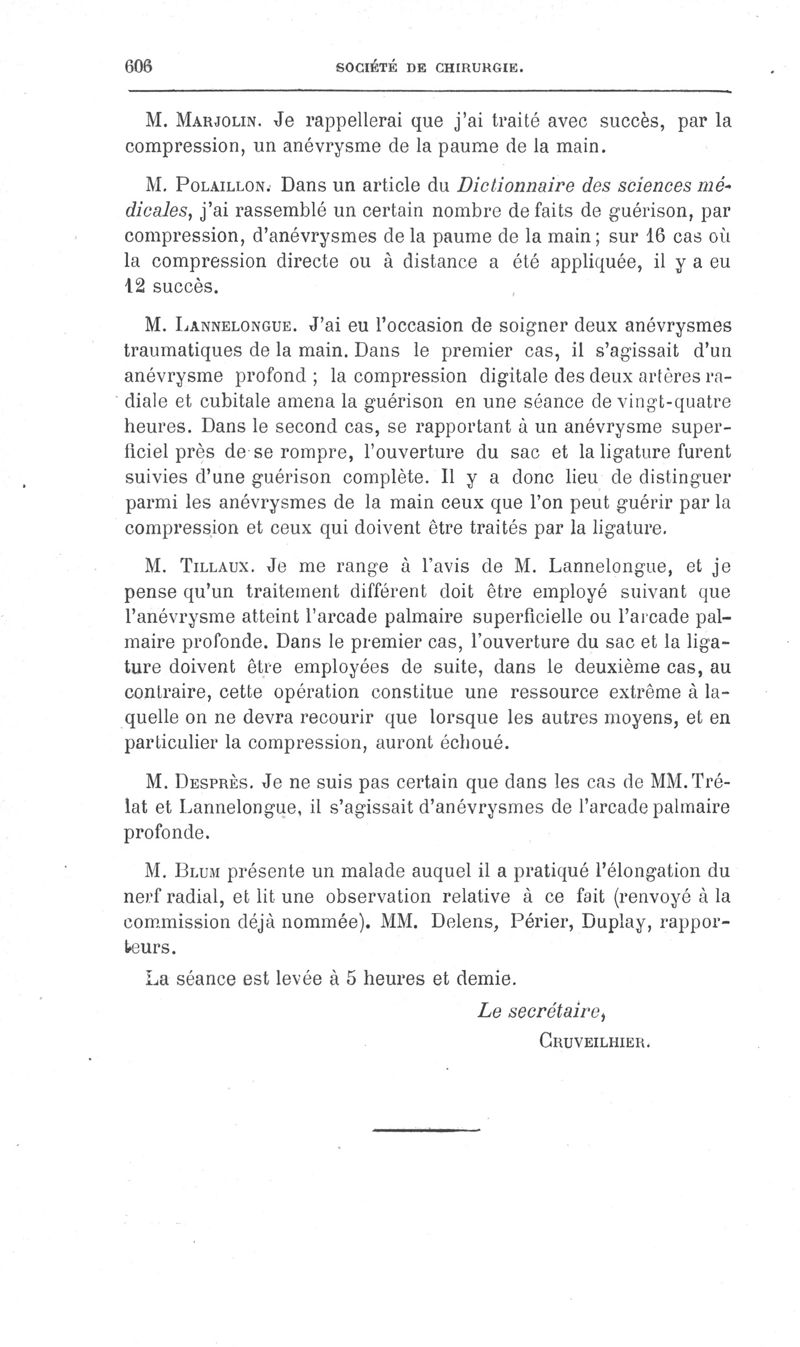 606 SOCIÉTÉ DE CHIRURGIE.

M. Marjolin. Je rappellerai que j'ai traité avec succès, par la compression, un anévrysme de la paume de la main.

M. Polaillon. Dans un article du Dictionnaire des sciences médicales, j'ai rassemblé un certain nombre de faits de guérison, par compression, d'anévrysmes de la paume de la main; sur 16 cas où la compression directe ou à distance a été appliquée, il y a eu 12 succès.

M. Lannelongue. J'ai eu l'occasion de soigner deux anévrysmes traumatiques de la main. Dans le premier cas, il s'agissait d'un anévrysme profond ; la compression digitale des deux artères radiale et cubitale amena la guérison en une séance de vingt-quatre heures. Dans le second cas, se rapportant à un anévrysme superficiel près de se rompre, l'ouverture du sac et la ligature furent suivies d'une guérison complète. Il y a donc lieu de distinguer parmi les anévrysmes de la main ceux que l'on peut guérir par la compression et ceux qui doivent être traités par la ligature.

M. Tillaux. Je me range à l'avis de M. Lannelongue, et je pense qu'un traitement différent doit être employé suivant que l'anévrysme atteint l'arcade palmaire superficielle ou l'arcade palmaire profonde. Dans le premier cas, l'ouverture du sac et la ligature doivent être employées de suite, dans le deuxième cas, au contraire, cette opération constitue une ressource extrême à laquelle on ne devra recourir que lorsque les autres moyens, et en particulier la compression, auront échoué.

M. Desprès. Je ne suis pas certain que dans les cas de MM. Trélat et Lannelongue, il s'agissait d'anévrysmes de l'arcade palmaire profonde.

M. Blum présente un malade auquel il a pratiqué l'élongation du nerf radial, et lit une observation relative à ce fait (renvoyé à la commission déjà nommée). MM. Delens, Périer, Duplay, rapporteurs.

La séance est levée à 5 heures et demie.

Le secrétaire,
Cruveilhier.